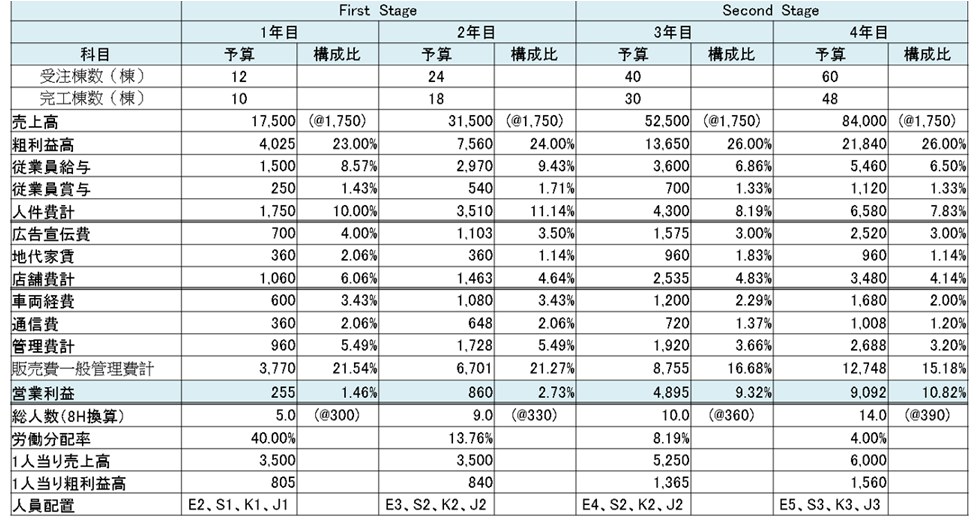 | | First Stage | | | | Second Stage | | | |
|---|---|---|---|---|---|---|---|---|
| | 1年目 | | 2年目 | | 3年目 | | 4年目 | |
| 科目 | 予算 | 構成比 | 予算 | 構成比 | 予算 | 構成比 | 予算 | 構成比 |
| 受注棟数（棟） | 12 | | 24 | | 40 | | 60 | |
| 完工棟数（棟） | 10 | | 18 | | 30 | | 48 | |
| 売上高 | 17,500 | (@1,750) | 31,500 | (@1,750) | 52,500 | (@1,750) | 84,000 | (@1,750) |
| 粗利益高 | 4,025 | 23.00% | 7,560 | 24.00% | 13,650 | 26.00% | 21,840 | 26.00% |
| 従業員給与 | 1,500 | 8.57% | 2,970 | 9.43% | 3,600 | 6.86% | 5,460 | 6.50% |
| 従業員賞与 | 250 | 1.43% | 540 | 1.71% | 700 | 1.33% | 1,120 | 1.33% |
| 人件費計 | 1,750 | 10.00% | 3,510 | 11.14% | 4,300 | 8.19% | 6,580 | 7.83% |
| 広告宣伝費 | 700 | 4.00% | 1,103 | 3.50% | 1,575 | 3.00% | 2,520 | 3.00% |
| 地代家賃 | 360 | 2.06% | 360 | 1.14% | 960 | 1.83% | 960 | 1.14% |
| 店舗費計 | 1,060 | 6.06% | 1,463 | 4.64% | 2,535 | 4.83% | 3,480 | 4.14% |
| 車両経費 | 600 | 3.43% | 1,080 | 3.43% | 1,200 | 2.29% | 1,680 | 2.00% |
| 通信費 | 360 | 2.06% | 648 | 2.06% | 720 | 1.37% | 1,008 | 1.20% |
| 管理費計 | 960 | 5.49% | 1,728 | 5.49% | 1,920 | 3.66% | 2,688 | 3.20% |
| 販売費一般管理費計 | 3,770 | 21.54% | 6,701 | 21.27% | 8,755 | 16.68% | 12,748 | 15.18% |
| 営業利益 | 255 | 1.46% | 860 | 2.73% | 4,895 | 9.32% | 9,092 | 10.82% |
| 総人数(8H換算) | 5.0 | (@300) | 9.0 | (@330) | 10.0 | (@360) | 14.0 | (@390) |
| 労働分配率 | 40.00% | | 13.76% | | 8.19% | | 4.00% | |
| 1人当り売上高 | 3,500 | | 3,500 | | 5,250 | | 6,000 | |
| 1人当り粗利益高 | 805 | | 840 | | 1,365 | | 1,560 | |
| 人員配置 | E2、S1、K1、J1 | | E3、S2、K2、J2 | | E4、S2、K2、J2 | | E5、S3、K3、J3 | |